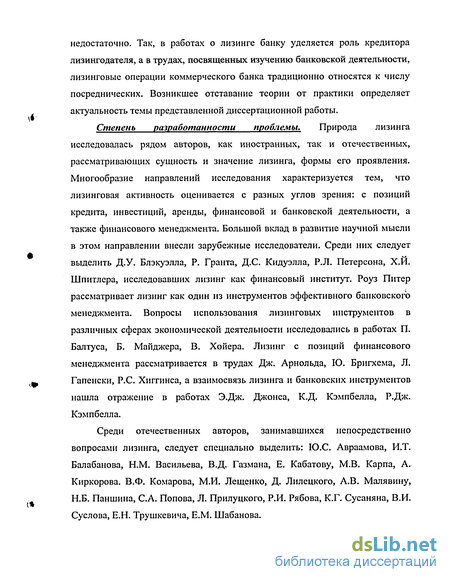 недостаточно. Так, в работах о лизинге банку уделяется роль кредитора лизингодателя, а в трудах, посвященных изучению банковской деятельности, лизинговые операции коммерческого банка традиционно относятся к числу посреднических. Возникшее отставание теории от практики определяет актуальность темы представленной диссертационной работы.

Степень разработанности проблемы. Природа лизинга исследовалась рядом авторов, как иностранных, так и отечественных, рассматривающих сущность и значение лизинга, формы его проявления. Многообразие направлений исследования характеризуется тем, что лизинговая активность оценивается с разных углов зрения: с позиций кредита, инвестиций, аренды, финансовой и банковской деятельности, а также финансового менеджмента. Большой вклад в развитие научной мысли в этом направлении внесли зарубежные исследователи. Среди них следует выделить Д.У. Блэкуэлла, Р. Гранта, Д.С. Кидуэлла, Р.Л. Петерсона, Х.Й. Шпитлера, исследовавших лизинг как финансовый институт. Роуз Питер рассматривает лизинг как один из инструментов эффективного банковского менеджмента. Вопросы использования лизинговых инструментов в различных сферах экономической деятельности исследовались в работах П. Балтуса, Б. Майджера, В. Хойера. Лизинг с позиций финансового менеджмента рассматривается в трудах Дж. Арнольда, Ю. Бригхема, Л. Гапенски, Р.С. Хиггинса, а взаимосвязь лизинга и банковских инструментов нашла отражение в работах Э.Дж. Джонса, К.Д. Кэмпбелла, Р.Дж. Кэмпбелла.

Среди отечественных авторов, занимавшихся непосредственно вопросами лизинга, следует специально выделить: Ю.С. Авраамова, И.Т. Балабанова, Н.М. Васильева, В.Д. Газмана, Е. Кабатову, М.В. Карпа, А. Киркорова. В.Ф. Комарова, М.И. Лещенко, Д. Лилецкого, А.В. Малявину, Н.Б. Паншина, С.А. Попова, Л. Прилуцкого, Р.И. Рябова, К.Г. Сусаняна, В.И. Суслова, Е.Н. Трушкевича, Е.М. Шабанова.

dsLib.net
библиотека диссертаций